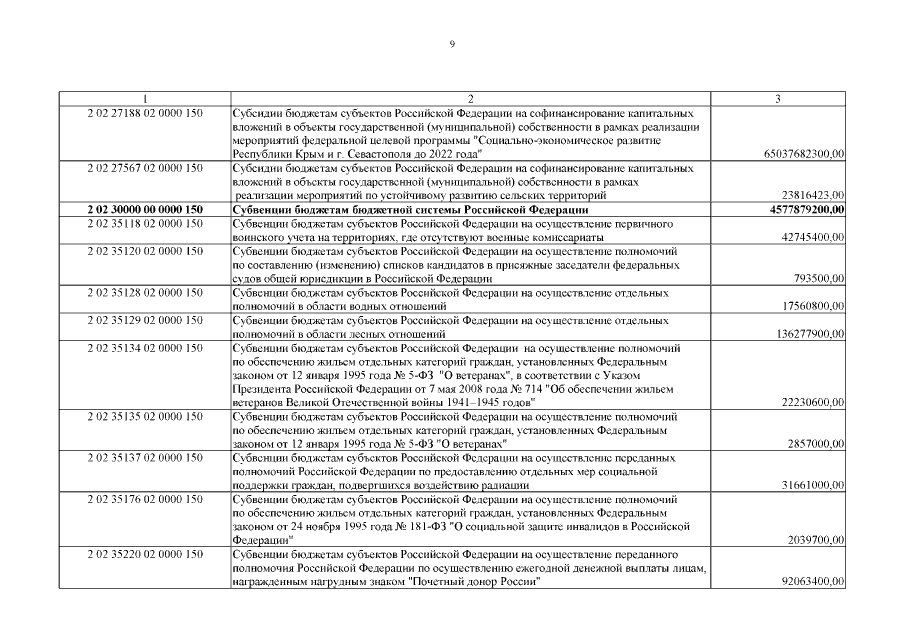 9

| 1 | 2 | 3 |
|---|---|---|
| 2 02 27188 02 0000 150 | Субсидии бюджетам субъектов Российской Федерации на софинансирование капитальных вложений в объекты государственной (муниципальной) собственности в рамках реализации мероприятий федеральной целевой программы "Социально-экономическое развитие Республики Крым и г. Севастополя до 2022 года" | 65037682300,00 |
| 2 02 27567 02 0000 150 | Субсидии бюджетам субъектов Российской Федерации на софинансирование капитальных вложений в объекты государственной (муниципальной) собственности в рамках реализации мероприятий по устойчивому развитию сельских территорий | 23816423,00 |
| **2 02 30000 00 0000 150** | **Субвенции бюджетам бюджетной системы Российской Федерации** | **4577879200,00** |
| 2 02 35118 02 0000 150 | Субвенции бюджетам субъектов Российской Федерации на осуществление первичного воинского учета на территориях, где отсутствуют военные комиссариаты | 42745400,00 |
| 2 02 35120 02 0000 150 | Субвенции бюджетам субъектов Российской Федерации на осуществление полномочий по составлению (изменению) списков кандидатов в присяжные заседатели федеральных судов общей юрисдикции в Российской Федерации | 793500,00 |
| 2 02 35128 02 0000 150 | Субвенции бюджетам субъектов Российской Федерации на осуществление отдельных полномочий в области водных отношений | 17560800,00 |
| 2 02 35129 02 0000 150 | Субвенции бюджетам субъектов Российской Федерации на осуществление отдельных полномочий в области лесных отношений | 136277900,00 |
| 2 02 35134 02 0000 150 | Субвенции бюджетам субъектов Российской Федерации на осуществление полномочий по обеспечению жильем отдельных категорий граждан, установленных Федеральным законом от 12 января 1995 года № 5-ФЗ "О ветеранах", в соответствии с Указом Президента Российской Федерации от 7 мая 2008 года № 714 "Об обеспечении жильем ветеранов Великой Отечественной войны 1941–1945 годов" | 22230600,00 |
| 2 02 35135 02 0000 150 | Субвенции бюджетам субъектов Российской Федерации на осуществление полномочий по обеспечению жильем отдельных категорий граждан, установленных Федеральным законом от 12 января 1995 года № 5-ФЗ "О ветеранах" | 2857000,00 |
| 2 02 35137 02 0000 150 | Субвенции бюджетам субъектов Российской Федерации на осуществление переданных полномочий Российской Федерации по предоставлению отдельных мер социальной поддержки граждан, подвергшихся воздействию радиации | 31661000,00 |
| 2 02 35176 02 0000 150 | Субвенции бюджетам субъектов Российской Федерации на осуществление полномочий по обеспечению жильем отдельных категорий граждан, установленных Федеральным законом от 24 ноября 1995 года № 181-ФЗ "О социальной защите инвалидов в Российской Федерации" | 2039700,00 |
| 2 02 35220 02 0000 150 | Субвенции бюджетам субъектов Российской Федерации на осуществление переданного полномочия Российской Федерации по осуществлению ежегодной денежной выплаты лицам, награжденным нагрудным знаком "Почетный донор России" | 92063400,00 |